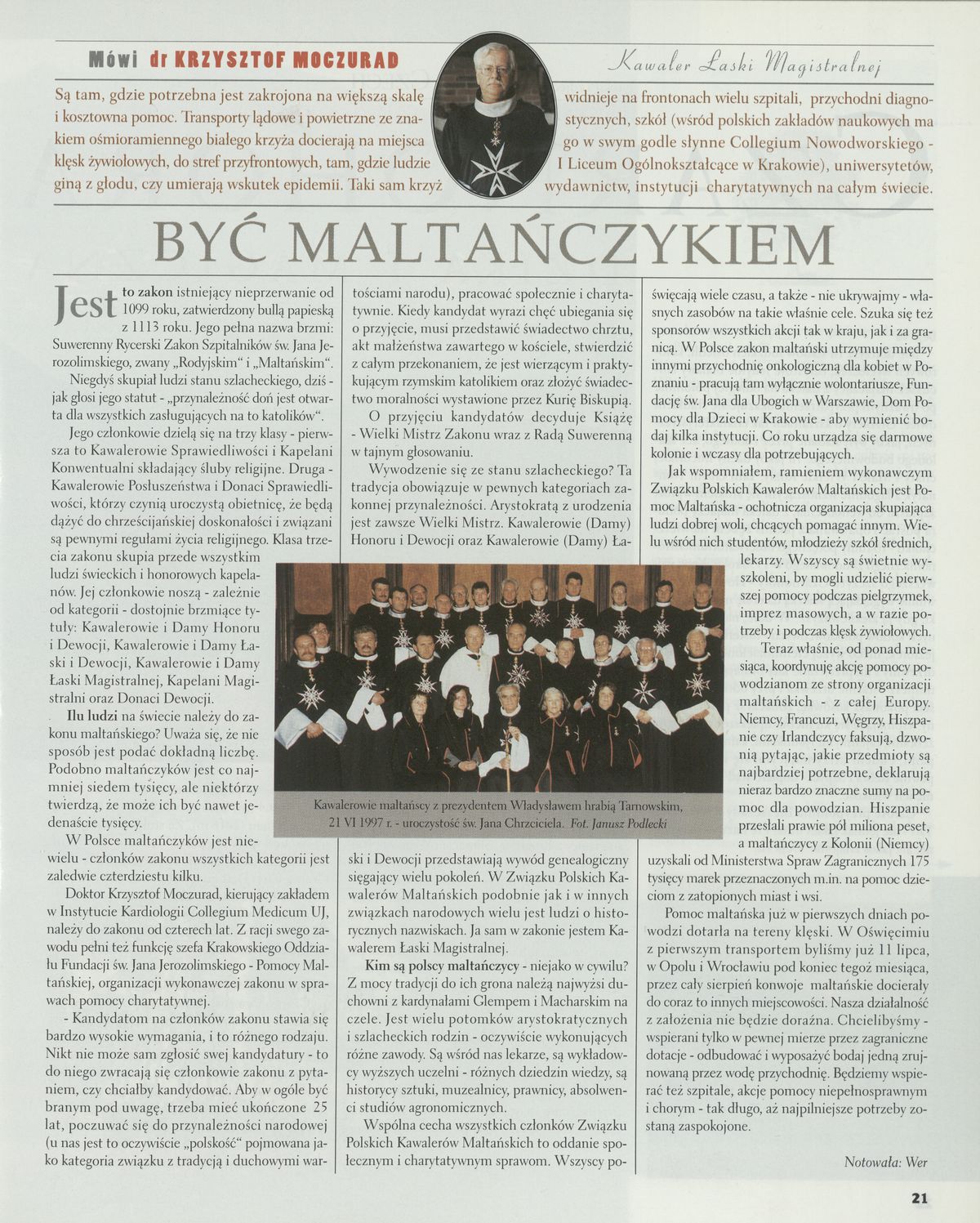 Mówi dr KRZYSZTOF MOCZURAD

Kawaler Łaski Magistralnej

Są tam, gdzie potrzebna jest zakrojona na większą skalę i kosztowna pomoc. Transporty lądowe i powietrzne ze znakiem ośmioramiennego białego krzyża docierają na miejsca klęsk żywiołowych, do stref przyfrontowych, tam, gdzie ludzie giną z głodu, czy umierają wskutek epidemii. Taki sam krzyż widnieje na frontonach wielu szpitali, przychodni diagnostycznych, szkół (wśród polskich zakładów naukowych ma go w swym godle słynne Collegium Nowodworskiego - I Liceum Ogólnokształcące w Krakowie), uniwersytetów, wydawnictw, instytucji charytatywnych na całym świecie.

BYĆ MALTAŃCZYKIEM

Jest to zakon istniejący nieprzerwanie od 1099 roku, zatwierdzony bullą papieską z 1113 roku. Jego pełna nazwa brzmi: Suwerenny Rycerski Zakon Szpitalników św. Jana Jerozolimskiego, zwany „Rodyjskim" i „Maltańskim".

Niegdyś skupiał ludzi stanu szlacheckiego, dziś - jak głosi jego statut - „przynależność doń jest otwarta dla wszystkich zasługujących na to katolików".

Jego członkowie dzielą się na trzy klasy - pierwsza to Kawalerowie Sprawiedliwości i Kapelani Konwentualni składający śluby religijne. Druga - Kawalerowie Posłuszeństwa i Donaci Sprawiedliwości, którzy czynią uroczystą obietnicę, że będą dążyć do chrześcijańskiej doskonałości i związani są pewnymi regułami życia religijnego. Klasa trzecia zakonu skupia przede wszystkim ludzi świeckich i honorowych kapelanów. Jej członkowie noszą - zależnie od kategorii - dostojnie brzmiące tytuły: Kawalerowie i Damy Honoru i Dewocji, Kawalerowie i Damy Łaski i Dewocji, Kawalerowie i Damy Łaski Magistralnej, Kapelani Magistralni oraz Donaci Dewocji.

Ilu ludzi na świecie należy do zakonu maltańskiego? Uważa się, że nie sposób jest podać dokładną liczbę. Podobno maltańczyków jest co najmniej siedem tysięcy, ale niektórzy twierdzą, że może ich być nawet jedenaście tysięcy.

W Polsce maltańczyków jest niewielu - członków zakonu wszystkich kategorii jest zaledwie czterdziestu kilku.

Doktor Krzysztof Moczurad, kierujący zakładem w Instytucie Kardiologii Collegium Medicum UJ, należy do zakonu od czterech lat. Z racji swego zawodu pełni też funkcję szefa Krakowskiego Oddziału Fundacji św. Jana Jerozolimskiego - Pomocy Maltańskiej, organizacji wykonawczej zakonu w sprawach pomocy charytatywnej.

- Kandydatom na członków zakonu stawia się bardzo wysokie wymagania, i to różnego rodzaju. Nikt nie może sam zgłosić swej kandydatury - to do niego zwracają się członkowie zakonu z pytaniem, czy chciałby kandydować. Aby w ogóle być branym pod uwagę, trzeba mieć ukończone 25 lat, poczuwać się do przynależności narodowej (u nas jest to oczywiście „polskość" pojmowana jako kategoria związku z tradycją i duchowymi wartościami narodu), pracować społecznie i charytatywnie. Kiedy kandydat wyrazi chęć ubiegania się o przyjęcie, musi przedstawić świadectwo chrztu, akt małżeństwa zawartego w kościele, stwierdzić z całym przekonaniem, że jest wierzącym i praktykującym rzymskim katolikiem oraz złożyć świadectwo moralności wystawione przez Kurię Biskupią.

O przyjęciu kandydatów decyduje Książę - Wielki Mistrz Zakonu wraz z Radą Suwerenną w tajnym głosowaniu.

Wywodzenie się ze stanu szlacheckiego? Ta tradycja obowiązuje w pewnych kategoriach zakonnej przynależności. Arystokratą z urodzenia jest zawsze Wielki Mistrz. Kawalerowie (Damy) Honoru i Dewocji oraz Kawalerowie (Damy) Łaski i Dewocji przedstawiają wywód genealogiczny sięgający wielu pokoleń. W Związku Polskich Kawalerów Maltańskich podobnie jak i w innych związkach narodowych wielu jest ludzi o historycznych nazwiskach. Ja sam w zakonie jestem Kawalerem Łaski Magistralnej.

Kim są polscy maltańczycy - niejako w cywilu? Z mocy tradycji do ich grona należą najwyżsi duchowni z kardynałami Glempem i Macharskim na czele. Jest wielu potomków arystokratycznych i szlacheckich rodzin - oczywiście wykonujących różne zawody. Są wśród nas lekarze, są wykładowcy wyższych uczelni - różnych dziedzin wiedzy, są historycy sztuki, muzealnicy, prawnicy, absolwenci studiów agronomicznych.

Wspólna cecha wszystkich członków Związku Polskich Kawalerów Maltańskich to oddanie społecznym i charytatywnym sprawom. Wszyscy poświęcają wiele czasu, a także - nie ukrywajmy - własnych zasobów na takie właśnie cele. Szuka się też sponsorów wszystkich akcji tak w kraju, jak i za granicą. W Polsce zakon maltański utrzymuje między innymi przychodnię onkologiczną dla kobiet w Poznaniu - pracują tam wyłącznie wolontariusze, Fundację św. Jana dla Ubogich w Warszawie, Dom Pomocy dla Dzieci w Krakowie - aby wymienić bodaj kilka instytucji. Co roku urządza się darmowe kolonie i wczasy dla potrzebujących.

Jak wspomniałem, ramieniem wykonawczym Związku Polskich Kawalerów Maltańskich jest Pomoc Maltańska - ochotnicza organizacja skupiająca ludzi dobrej woli, chcących pomagać innym. Wielu wśród nich studentów, młodzieży szkół średnich, lekarzy. Wszyscy są świetnie wyszkoleni, by mogli udzielić pierwszej pomocy podczas pielgrzymek, imprez masowych, a w razie potrzeby i podczas klęsk żywiołowych.

Teraz właśnie, od ponad miesiąca, koordynuję akcję pomocy powodzianom ze strony organizacji maltańskich - z całej Europy. Niemcy, Francuzi, Węgrzy, Hiszpanie czy Irlandczycy faksują, dzwonią pytając, jakie przedmioty są najbardziej potrzebne, deklarują nieraz bardzo znaczne sumy na pomoc dla powodzian. Hiszpanie przesłali prawie pół miliona peset, a maltańczycy z Kolonii (Niemcy) uzyskali od Ministerstwa Spraw Zagranicznych 175 tysięcy marek przeznaczonych m.in. na pomoc dzieciom z zatopionych miast i wsi.

Pomoc maltańska już w pierwszych dniach powodzi dotarła na tereny klęski. W Oświęcimiu z pierwszym transportem byliśmy już 11 lipca, w Opolu i Wrocławiu pod koniec tegoż miesiąca, przez cały sierpień konwoje maltańskie docierały do coraz to innych miejscowości. Nasza działalność z założenia nie będzie doraźna. Chcielibyśmy - wspierani tylko w pewnej mierze przez zagraniczne dotacje - odbudować i wyposażyć bodaj jedną zrujnowaną przez wodę przychodnię. Będziemy wspierać też szpitale, akcje pomocy niepełnosprawnym i chorym - tak długo, aż najpilniejsze potrzeby zostaną zaspokojone.

Notowała: Wer

Kawalerowie maltańscy z prezydentem Władysławem hrabią Tarnowskim, 21 VI 1997 r. - uroczystość św. Jana Chrzciciela. Fot. Janusz Podlecki

21